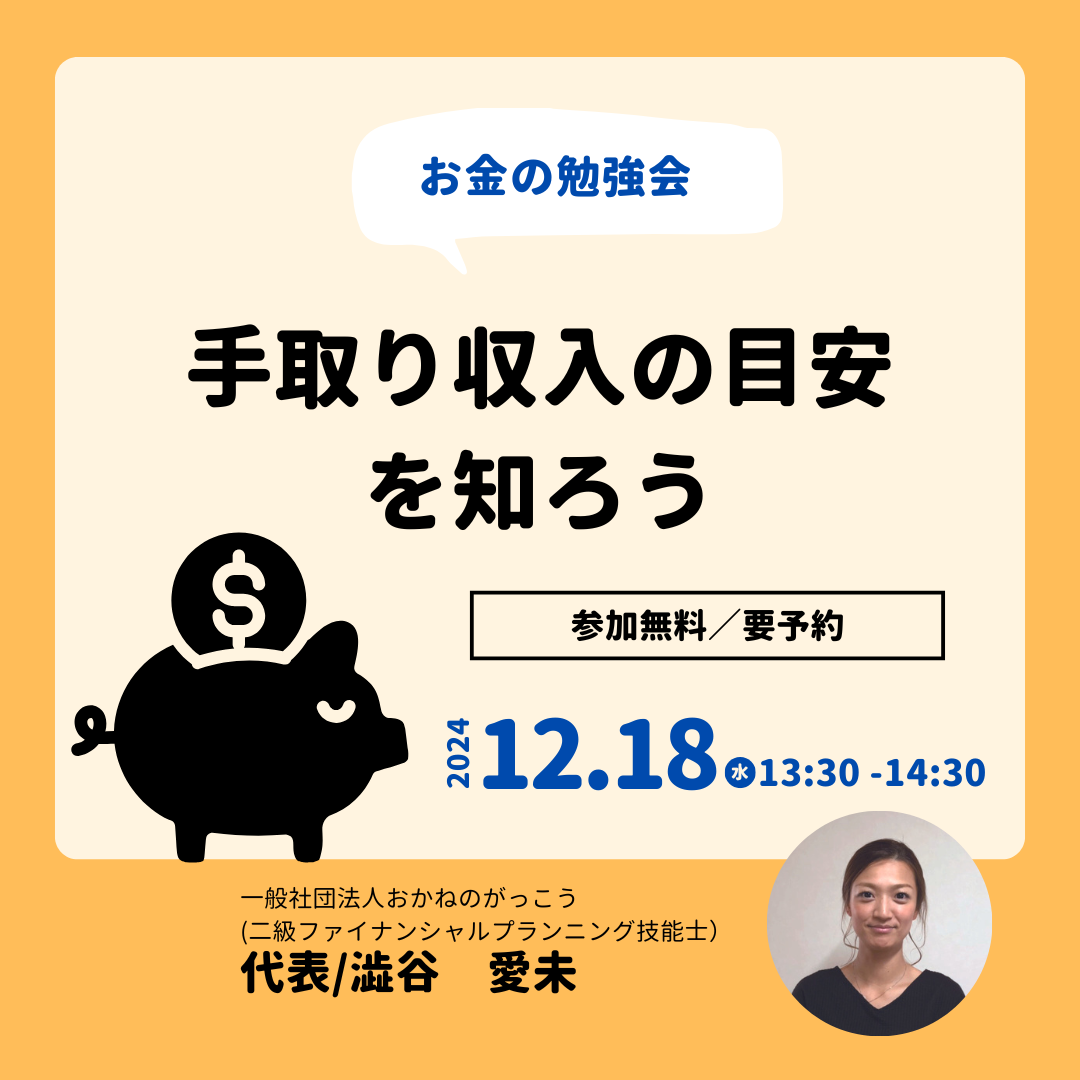 お金の勉強会

手取り収入の目安を知ろう

$

参加無料／要予約

2024 12.18 水 13:30 -14:30

一般社団法人おかねのがっこう
(二級ファイナンシャルプランニング技能士）
代表/澁谷　愛未